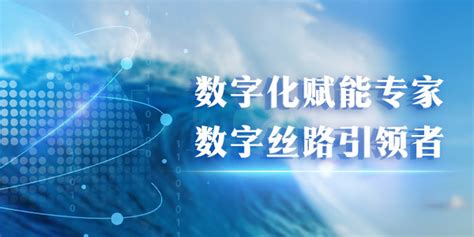 数字化赋能专家
数字丝路引领者